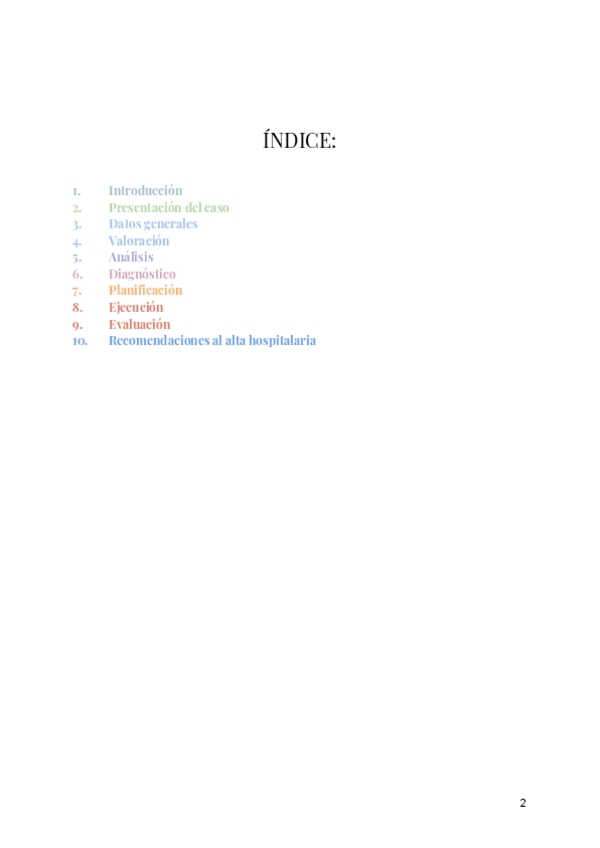 ÍNDICE:

1. Introducción
2. Presentación del caso
3. Datos generales
4. Valoración
5. Análisis
6. Diagnóstico
7. Planificación
8. Ejecución
9. Evaluación
10. Recomendaciones al alta hospitalaria

2